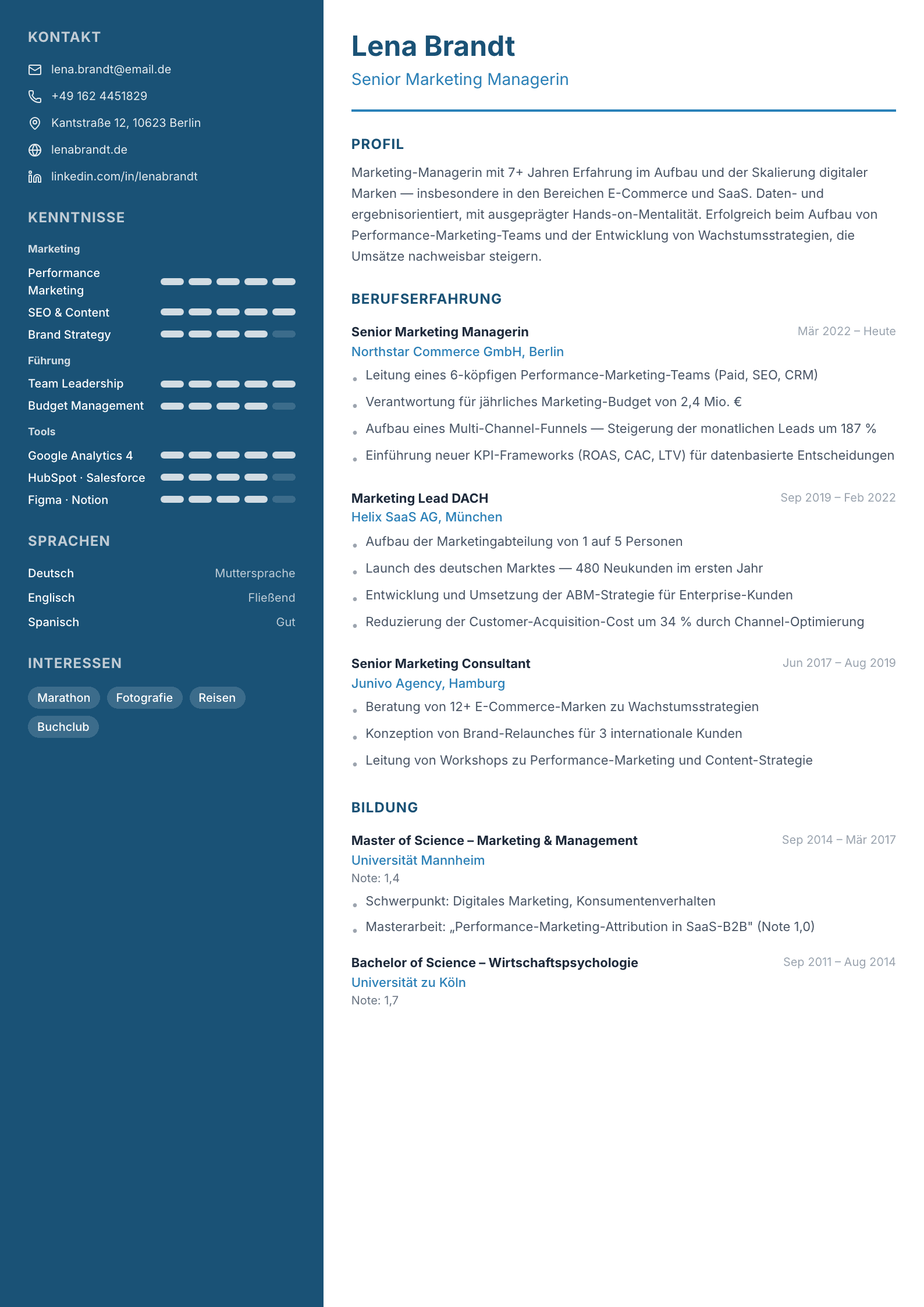 KONTAKT

lena.brandt@email.de

+49 162 4451829

Kantstraße 12, 10623 Berlin

lenabrandt.de

linkedin.com/in/lenabrandt

KENNTNISSE

Marketing

Performance Marketing

SEO & Content

Brand Strategy

Führung

Team Leadership

Budget Management

Tools

Google Analytics 4

HubSpot · Salesforce

Figma · Notion

SPRACHEN

Deutsch Muttersprache
Englisch Fließend
Spanisch Gut

INTERESSEN

Marathon Fotografie Reisen Buchclub

Lena Brandt

Senior Marketing Managerin

PROFIL

Marketing-Managerin mit 7+ Jahren Erfahrung im Aufbau und der Skalierung digitaler Marken — insbesondere in den Bereichen E-Commerce und SaaS. Daten- und ergebnisorientiert, mit ausgeprägter Hands-on-Mentalität. Erfolgreich beim Aufbau von Performance-Marketing-Teams und der Entwicklung von Wachstumsstrategien, die Umsätze nachweisbar steigern.

BERUFSERFAHRUNG

Senior Marketing Managerin
Mär 2022 – Heute
Northstar Commerce GmbH, Berlin
• Leitung eines 6-köpfigen Performance-Marketing-Teams (Paid, SEO, CRM)
• Verantwortung für jährliches Marketing-Budget von 2,4 Mio. €
• Aufbau eines Multi-Channel-Funnels — Steigerung der monatlichen Leads um 187 %
• Einführung neuer KPI-Frameworks (ROAS, CAC, LTV) für datenbasierte Entscheidungen

Marketing Lead DACH
Sep 2019 – Feb 2022
Helix SaaS AG, München
• Aufbau der Marketingabteilung von 1 auf 5 Personen
• Launch des deutschen Marktes — 480 Neukunden im ersten Jahr
• Entwicklung und Umsetzung der ABM-Strategie für Enterprise-Kunden
• Reduzierung der Customer-Acquisition-Cost um 34 % durch Channel-Optimierung

Senior Marketing Consultant
Jun 2017 – Aug 2019
Junivo Agency, Hamburg
• Beratung von 12+ E-Commerce-Marken zu Wachstumsstrategien
• Konzeption von Brand-Relaunches für 3 internationale Kunden
• Leitung von Workshops zu Performance-Marketing und Content-Strategie

BILDUNG

Master of Science – Marketing & Management
Sep 2014 – Mär 2017
Universität Mannheim
Note: 1,4
• Schwerpunkt: Digitales Marketing, Konsumentenverhalten
• Masterarbeit: „Performance-Marketing-Attribution in SaaS-B2B" (Note 1,0)

Bachelor of Science – Wirtschaftspsychologie
Sep 2011 – Aug 2014
Universität zu Köln
Note: 1,7